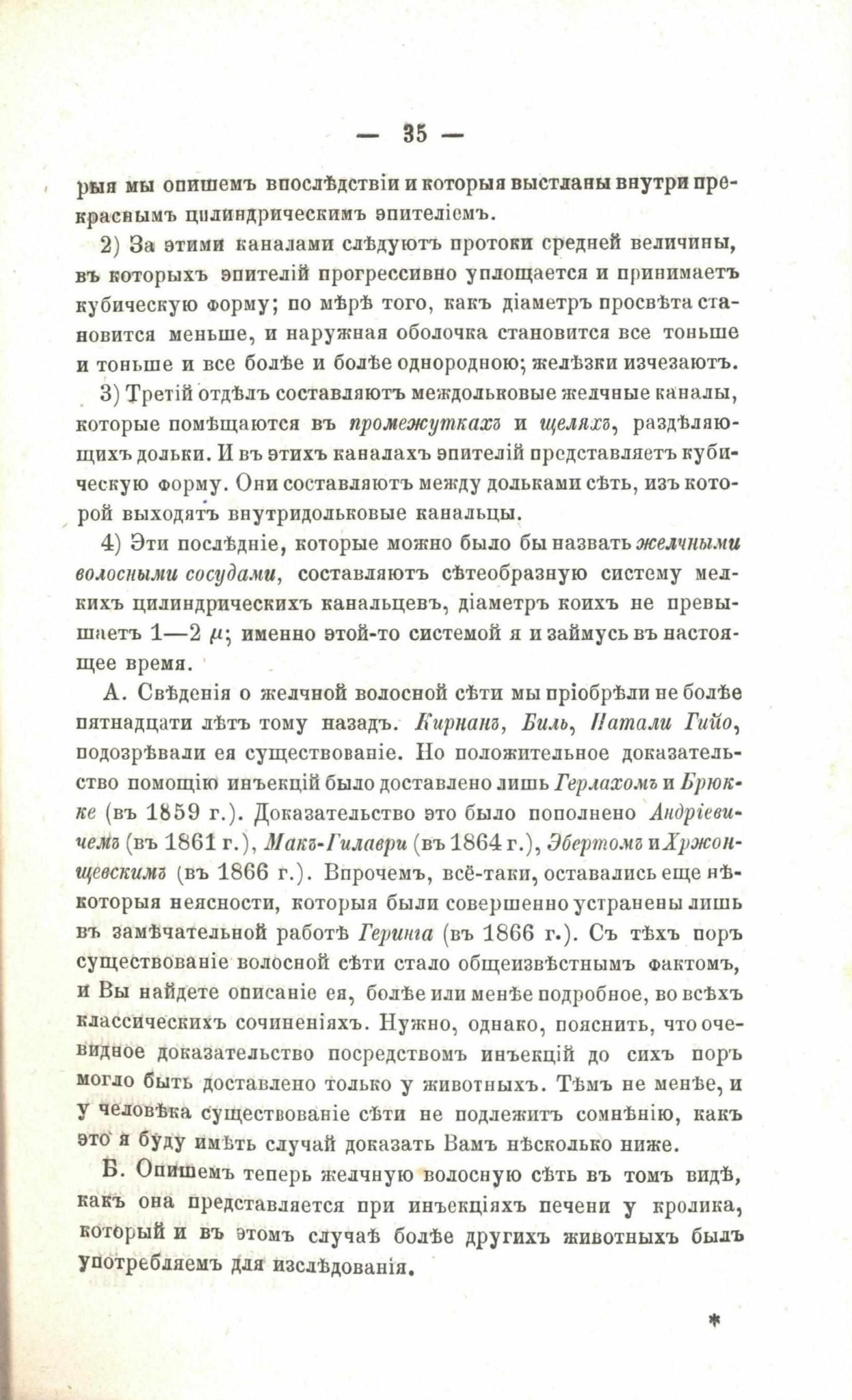 — 35 —

рыя мы опишемъ впослѣдствіи и которыя выстланы внутри прекраснымъ цилиндрическимъ эпителіемъ.

2) За этими каналами слѣдуютъ протоки средней величины, въ которыхъ эпителій прогрессивно уплощается и принимаетъ кубическую форму; по мѣрѣ того, какъ діаметръ просвѣта становится меньше, и наружная оболочка становится все тоньше и тоньше и все болѣе и болѣе однородною; желѣзки изчезаютъ.

3) Третій отдѣлъ составляютъ междольковые желчные каналы, которые помѣщаются въ промежуткахъ и щеляхъ, раздѣляющихъ дольки. И въ этихъ каналахъ эпителій представляетъ кубическую форму. Они составляютъ между дольками сѣть, изъ которой выходятъ внутридольковые канальцы.

4) Эти послѣдніе, которые можно было бы назвать желчными волосными сосудами, составляютъ сѣтеобразную систему мелкихъ цилиндрическихъ канальцевъ, діаметръ коихъ не превышаетъ 1—2 $\mu$; именно этой-то системой я и займусь въ настоящее время.

А. Свѣденія о желчной волосной сѣти мы пріобрѣли не болѣе пятнадцати лѣтъ тому назадъ. Кирнанъ, Биль, Натали Гийо, подозрѣвали ея существованіе. Но положительное доказательство помощію инъекцій было доставлено лишь Герлахомъ и Брюкке (въ 1859 г.). Доказательство это было пополнено Андріевичемъ (въ 1861 г.), Макъ-Гилаври (въ 1864 г.), Эбертомъ и Хржонщевскимъ (въ 1866 г.). Впрочемъ, всё-таки, оставались еще нѣкоторыя неясности, которыя были совершенно устранены лишь въ замѣчательной работѣ Геринга (въ 1866 г.). Съ тѣхъ поръ существованіе волосной сѣти стало общеизвѣстнымъ фактомъ, и Вы найдете описаніе ея, болѣе или менѣе подробное, во всѣхъ классическихъ сочиненіяхъ. Нужно, однако, пояснить, что очевидное доказательство посредствомъ инъекцій до сихъ поръ могло быть доставлено только у животныхъ. Тѣмъ не менѣе, и у человѣка существованіе сѣти не подлежитъ сомнѣнію, какъ это я буду имѣть случай доказать Вамъ нѣсколько ниже.

Б. Опишемъ теперь желчную волосную сѣть въ томъ видѣ, какъ она представляется при инъекціяхъ печени у кролика, который и въ этомъ случаѣ болѣе другихъ животныхъ былъ употребляемъ для изслѣдованія.

*